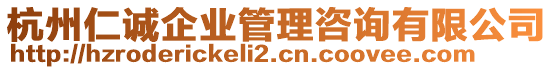 杭州仁诚企业管理咨询有限公司
http://hzroderickeli2.cn.coovee.com